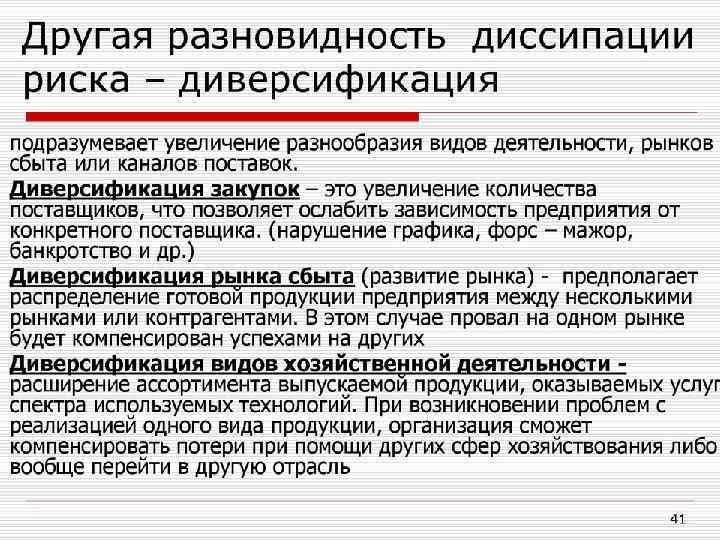 Другая разновидность диссипации риска – диверсификация

подразумевает увеличение разнообразия видов деятельности, рынков сбыта или каналов поставок.

Диверсификация закупок – это увеличение количества поставщиков, что позволяет ослабить зависимость предприятия от конкретного поставщика. (нарушение графика, форс – мажор, банкротство и др.)

Диверсификация рынка сбыта (развитие рынка) - предполагает распределение готовой продукции предприятия между несколькими рынками или контрагентами. В этом случае провал на одном рынке будет компенсирован успехами на других

Диверсификация видов хозяйственной деятельности - расширение ассортимента выпускаемой продукции, оказываемых услуг спектра используемых технологий. При возникновении проблем с реализацией одного вида продукции, организация сможет компенсировать потери при помощи других сфер хозяйствования либо вообще перейти в другую отрасль

41